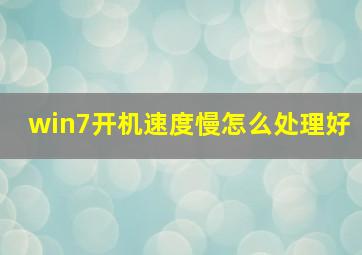 win7开机速度慢怎么处理好